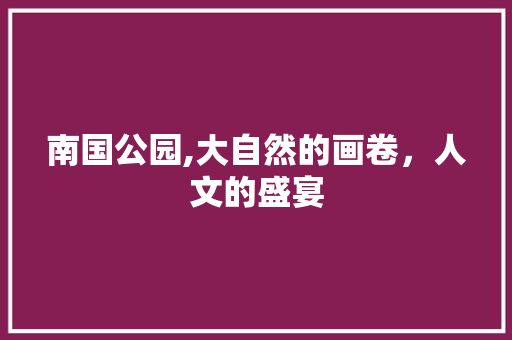 南国公园,大自然的画卷，人文的盛宴